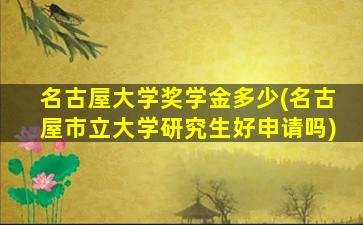 名古屋大学奖学金多少(名古屋市立大学研究生好申请吗)